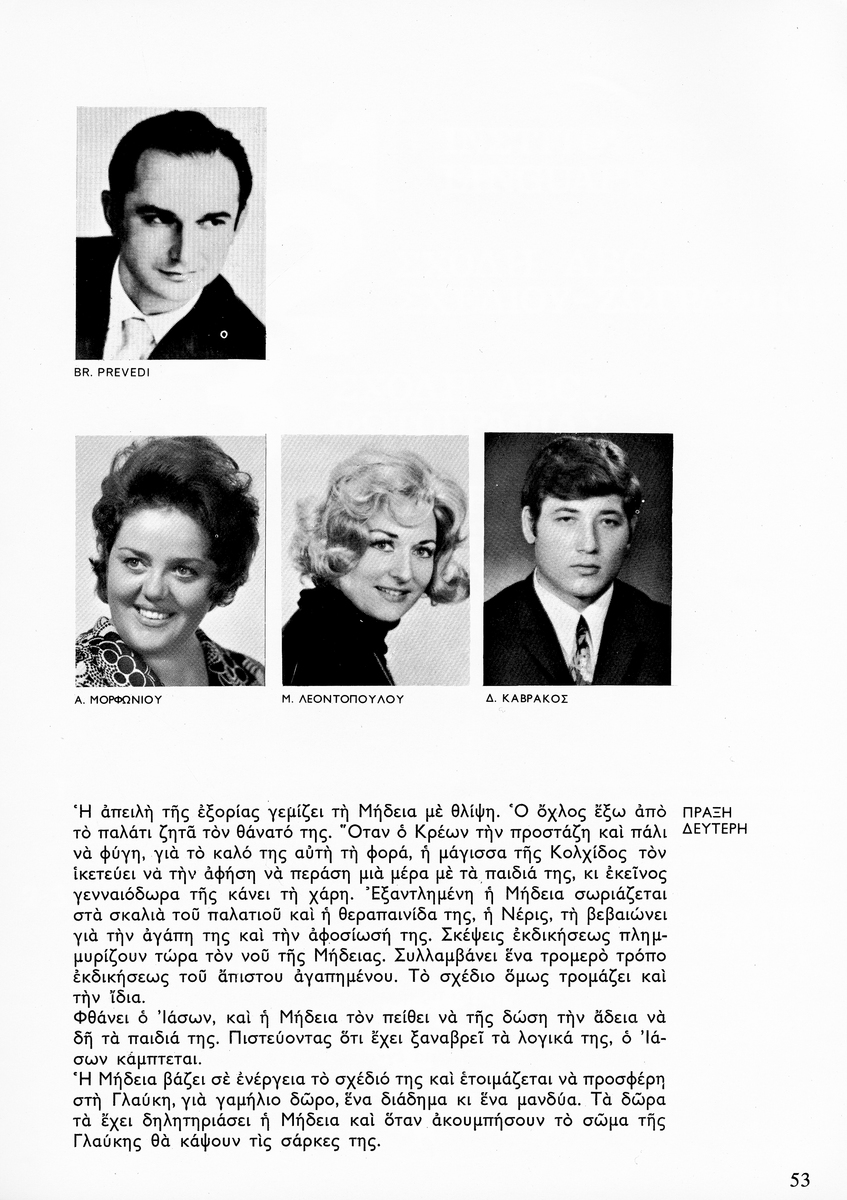 BR. PREVEDI

Α. ΜΟΡΦΩΝΙΟΥ

Μ. ΛΕΟΝΤΟΠΟΥΛΟΥ

Δ. ΚΑΒΡΑΚΟΣ

ΠΡΑΞΗ ΔΕΥΤΕΡΗ

Ἡ ἀπειλὴ τῆς ἐξορίας γεμίζει τὴ Μήδεια μὲ θλίψη. Ὁ ὄχλος ἔξω ἀπὸ τὸ παλάτι ζητᾶ τὸν θάνατό της. Ὅταν ὁ Κρέων τὴν προστάζη καὶ πάλι νὰ φύγη, γιὰ τὸ καλό της αὐτὴ τὴ φορά, ἡ μάγισσα τῆς Κολχίδος τὸν ἱκετεύει νὰ τὴν ἀφήση νὰ περάση μιὰ μέρα μὲ τὰ παιδιά της, κι ἐκεῖνος γενναιόδωρα τῆς κάνει τὴ χάρη. Ἐξαντλημένη ἡ Μήδεια σωριάζεται στὰ σκαλιὰ τοῦ παλατιοῦ καὶ ἡ θεραπαινίδα της, ἡ Νέρις, τὴ βεβαιώνει γιὰ τὴν ἀγάπη της καὶ τὴν ἀφοσίωσή της. Σκέψεις ἐκδικήσεως πλημμυρίζουν τώρα τὸν νοῦ τῆς Μήδειας. Συλλαμβάνει ἕνα τρομερὸ τρόπο ἐκδικήσεως τοῦ ἄπιστου ἀγαπημένου. Τὸ σχέδιο ὅμως τρομάζει καὶ τὴν ἴδια.
Φθάνει ὁ Ἰάσων, καὶ ἡ Μήδεια τὸν πείθει νὰ τῆς δώση τὴν ἄδεια νὰ δῆ τὰ παιδιά της. Πιστεύοντας ὅτι ἔχει ξαναβρεῖ τὰ λογικά της, ὁ Ἰάσων κάμπτεται.
Ἡ Μήδεια βάζει σὲ ἐνέργεια τὸ σχέδιό της καὶ ἑτοιμάζεται νὰ προσφέρη στὴ Γλαύκη, γιὰ γαμήλιο δῶρο, ἕνα διάδημα κι ἕνα μανδύα. Τὰ δῶρα τὰ ἔχει δηλητηριάσει ἡ Μήδεια καὶ ὅταν ἀκουμπήσουν τὸ σῶμα τῆς Γλαύκης θὰ κάψουν τὶς σάρκες της.

53